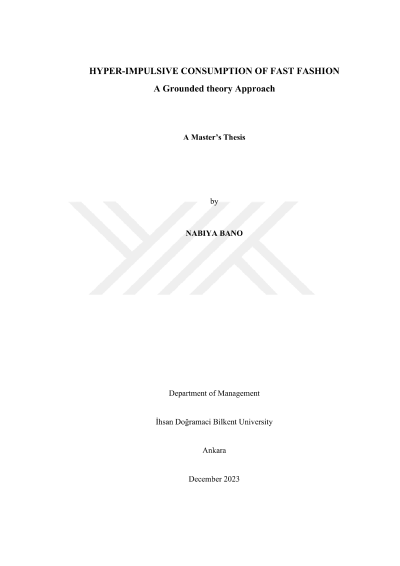 HYPER-IMPULSIVE CONSUMPTION OF FAST FASHION

A Grounded theory Approach

A Master's Thesis

by

NABIYA BANO

Department of Management

İhsan Doğramaci Bilkent University

Ankara

December 2023